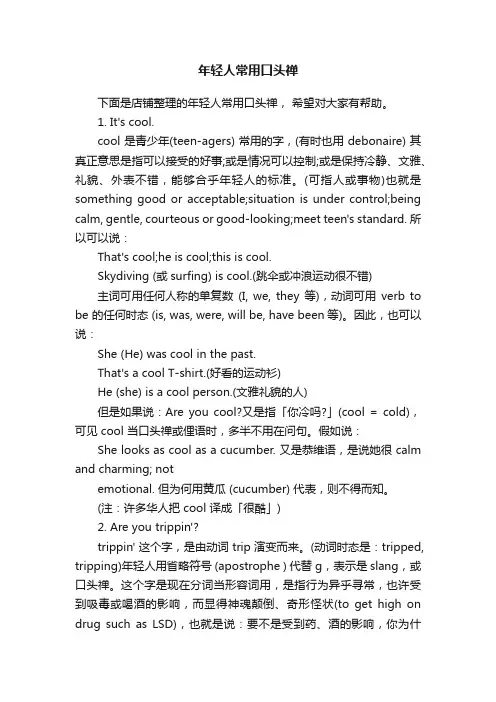 年轻人常用口头禅

下面是店铺整理的年轻人常用口头禅，希望对大家有帮助。

1. It's cool.

cool 是青少年(teen-agers) 常用的字，(有时也用 debonaire) 其真正意思是指可以接受的好事;或是情况可以控制;或是保持冷静、文雅、礼貌、外表不错，能够合乎年轻人的标准。(可指人或事物)也就是 something good or acceptable;situation is under control;being calm, gentle, courteous or good-looking;meet teen's standard. 所以可以说：

That's cool;he is cool;this is cool.

Skydiving (或 surfing) is cool.(跳伞或冲浪运动很不错)

主词可用任何人称的单复数 (I, we, they 等)，动词可用 verb to be 的任何时态 (is, was, were, will be, have been 等)。因此，也可以说：

She (He) was cool in the past.

That's a cool T-shirt.(好看的运动衫)

He (she) is a cool person.(文雅礼貌的人)

但是如果说：Are you cool?又是指「你冷吗?」(cool = cold)，可见 cool 当口头禅或俚语时，多半不用在问句。假如说：

She looks as cool as a cucumber. 又是恭维语，是说她很 calm and charming; not

emotional. 但为何用黄瓜 (cucumber) 代表，则不得而知。

(注：许多华人把 cool 译成「很酷」)

2. Are you trippin'?

trippin' 这个字，是由动词 trip 演变而来。(动词时态是：tripped, tripping)年轻人用省略符号 (apostrophe ) 代替 g，表示是 slang，或口头禅。这个字是现在分词当形容词用，是指行为异乎寻常，也许受到吸毒或喝酒的影响，而显得神魂颠倒、奇形怪状(to get high on drug such as LSD)，也就是说：要不是受到药、酒的影响，你为什